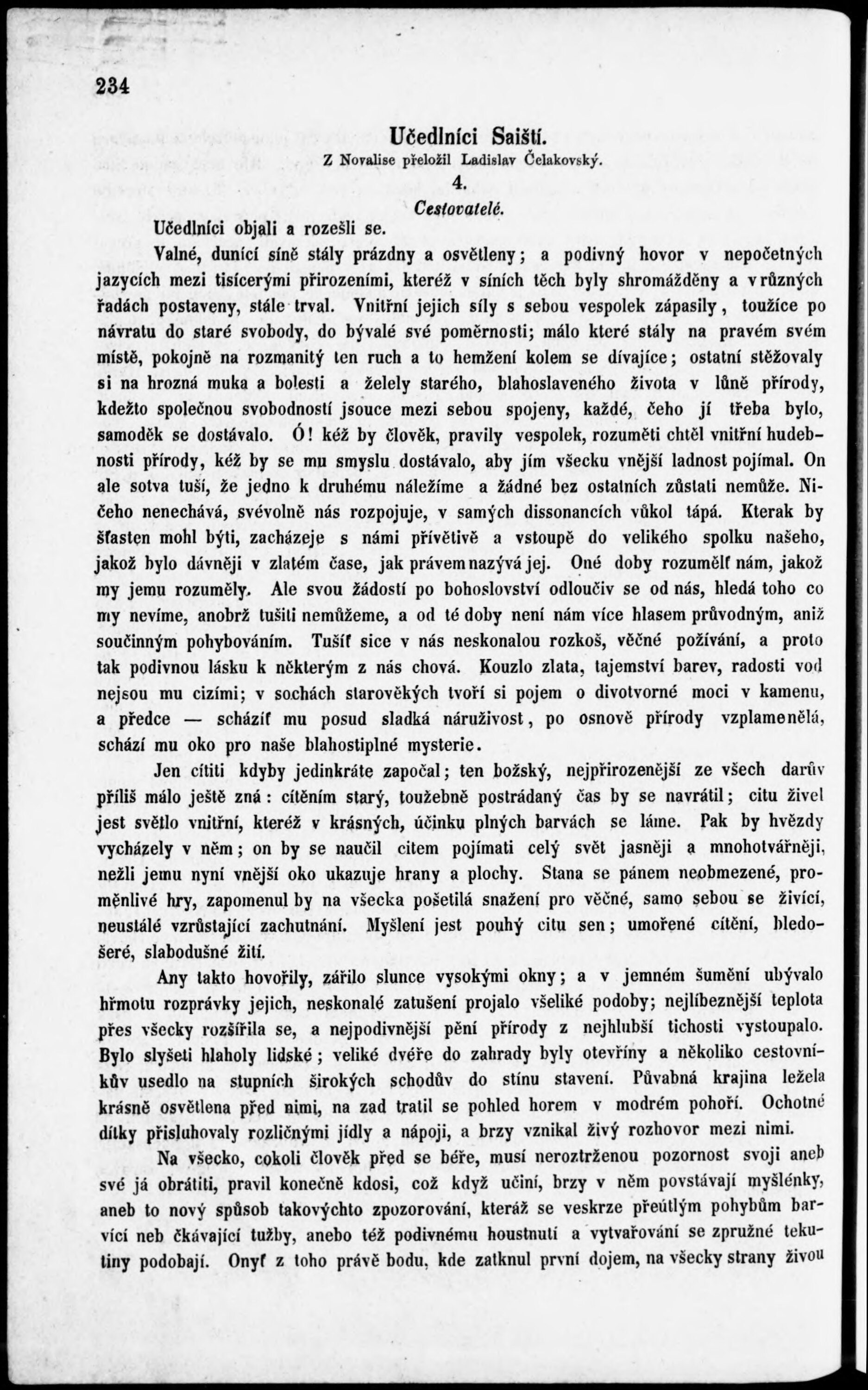 234

Učedlníci Saiští.

Z Novalise přeložil Ladislav Čelakovský.

4.

Cestovatelé.

Učedlníci objali a rozešli se.

Valné, dunící síně stály prázdny a osvětleny; a podivný hovor v nepočetných jazycích mezi tisícerými přirozeními, kteréž v síních těch byly shromážděny a v různých řadách postaveny, stále trval. Vnitřní jejich síly s sebou vespolek zápasily, toužíce po návratu do staré svobody, do bývalé své poměrnosti; málo které stály na pravém svém místě, pokojně na rozmanitý ten ruch a to hemžení kolem se dívajíce; ostatní stěžovaly si na hrozná muka a bolesti a želely starého, blahoslaveného života v lůně přírody, kdežto společnou svobodností jsouce mezi sebou spojeny, každé, čeho jí třeba bylo, samoděk se dostávalo. Ó! kéž by člověk, pravily vespolek, rozuměti chtěl vnitřní hudebnosti přírody, kéž by se mu smyslu dostávalo, aby jím všecku vnější ladnost pojímal. On ale sotva tuší, že jedno k druhému náležíme a žádné bez ostatních zůstati nemůže. Ničeho nenechává, svévolně nás rozpojuje, v samých dissonancích vůkol tápá. Kterak by šťasten mohl býti, zacházeje s námi přívětivě a vstoupě do velikého spolku našeho, jakož bylo dávněji v zlatém čase, jak právem nazývá jej. Oné doby rozumělť nám, jakož my jemu rozuměly. Ale svou žádostí po bohoslovství odloučiv se od nás, hledá toho co my nevíme, anobrž tušiti nemůžeme, a od té doby není nám více hlasem průvodným, aniž součinným pohybováním. Tušíť sice v nás neskonalou rozkoš, věčné požívání, a proto tak podivnou lásku k některým z nás chová. Kouzlo zlata, tajemství barev, radosti vod nejsou mu cizími; v sochách starověkých tvoří si pojem o divotvorné moci v kamenu, a předce — scházíť mu posud sladká náruživost, po osnově přírody vzplamenělá, schází mu oko pro naše blahostiplné mysterie.

Jen cítiti kdyby jedinkráte započal; ten božský, nejpřirozenější ze všech darův příliš málo ještě zná: cítěním starý, toužebně postrádaný čas by se navrátil; citu živel jest světlo vnitřní, kteréž v krásných, účinku plných barvách se láme. Pak by hvězdy vycházely v něm; on by se naučil citem pojímati celý svět jasněji a mnohotvářněji, nežli jemu nyní vnější oko ukazuje hrany a plochy. Stana se pánem neobmezené, proměnlivé hry, zapomenul by na všecka pošetilá snažení pro věčné, samo sebou se živící, neustálé vzrůstající zachutnání. Myšlení jest pouhý citu sen; umořené cítění, bledošeré, slabodušné žití.

Any takto hovořily, zářilo slunce vysokými okny; a v jemném šumění ubývalo hřmotu rozprávky jejich, neskonalé zatušení projalo všeliké podoby; nejlíbeznější teplota přes všecky rozšířila se, a nejpodivnější pění přírody z nejhlubší tichosti vystoupalo. Bylo slyšeti hlaholy lidské; veliké dvéře do zahrady byly otevříny a několiko cestovníkův usedlo na stupních širokých schodův do stínu stavení. Půvabná krajina ležela krásně osvětlena před nimi, na zad tratil se pohled horem v modrém pohoří. Ochotné dítky přisluhovaly rozličnými jídly a nápoji, a brzy vznikal živý rozhovor mezi nimi.

Na všecko, cokoli člověk před se béře, musí neroztrženou pozornost svoji aneb své já obrátiti, pravil konečně kdosi, což když učiní, brzy v něm povstávají myšlénky, aneb to nový spůsob takovýchto zpozorování, kteráž se veskrze přeútlým pohybům barvící neb čkávající tužby, anebo též podivnému houstnutí a vytvařování se zpružné tekutiny podobají. Onyť z toho právě bodu, kde zatknul první dojem, na všecky strany živou